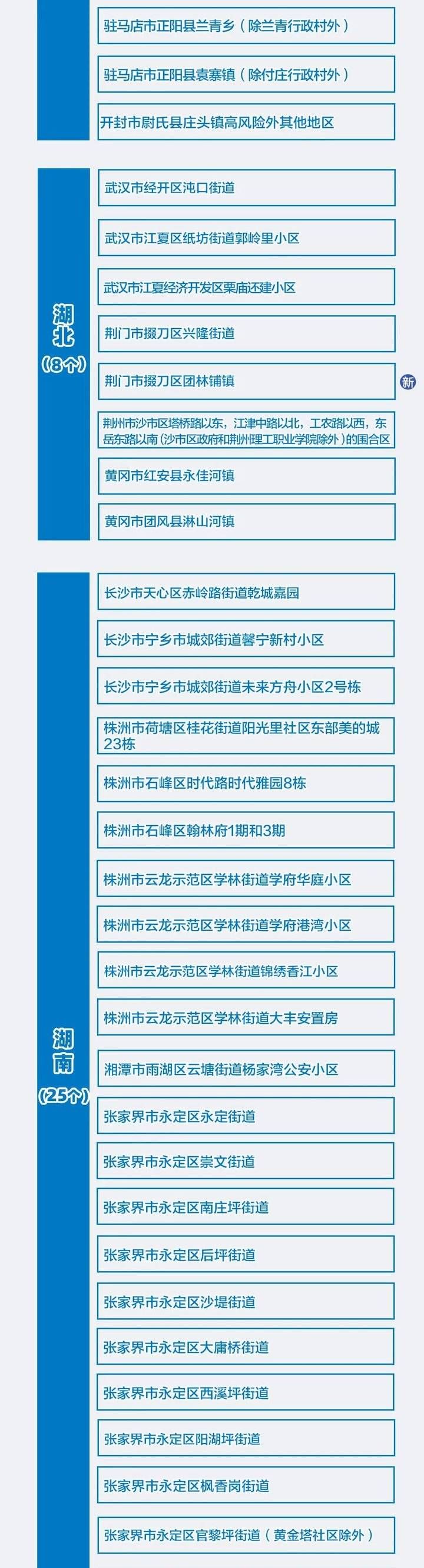 驻马店市正阳县兰青乡（除兰青行政村外）

驻马店市正阳县袁寨镇（除付庄行政村外）

开封市尉氏县庄头镇高风险外其他地区

湖北（8个）

武汉市经开区沌口街道

武汉市江夏区纸坊街道郭岭里小区

武汉市江夏经济开发区栗庙还建小区

荆门市掇刀区兴隆街道

荆门市掇刀区团林铺镇

新

荆州市沙市区塔桥路以东，江津中路以北，工农路以西，东岳东路以南（沙市区政府和荆州理工职业学院除外）的围合区

黄冈市红安县永佳河镇

黄冈市团风县淋山河镇

湖南（25个）

长沙市天心区赤岭路街道乾城嘉园

长沙市宁乡市城郊街道馨宁新村小区

长沙市宁乡市城郊街道未来方舟小区2号栋

株洲市荷塘区桂花街道阳光里社区东部美的城23栋

株洲市石峰区时代路时代雅园8栋

株洲市石峰区翰林府1期和3期

株洲市云龙示范区学林街道学府华庭小区

株洲市云龙示范区学林街道学府港湾小区

株洲市云龙示范区学林街道锦绣香江小区

株洲市云龙示范区学林街道大丰安置房

湘潭市雨湖区云塘街道杨家湾公安小区

张家界市永定区永定街道

张家界市永定区崇文街道

张家界市永定区南庄坪街道

张家界市永定区后坪街道

张家界市永定区沙堤街道

张家界市永定区大庸桥街道

张家界市永定区西溪坪街道

张家界市永定区阳湖坪街道

张家界市永定区枫香岗街道

张家界市永定区官黎坪街道（黄金塔社区除外）